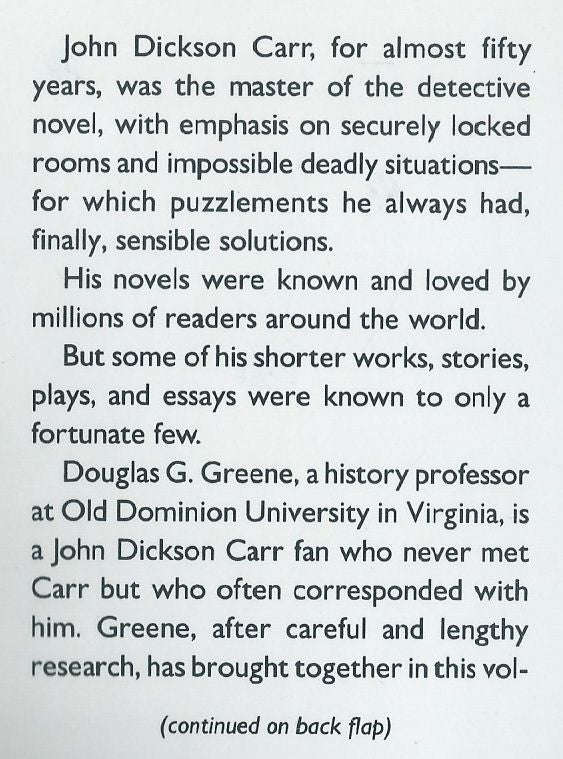 John Dickson Carr, for almost fifty years, was the master of the detective novel, with emphasis on securely locked rooms and impossible deadly situations—for which puzzlements he always had, finally, sensible solutions.

His novels were known and loved by millions of readers around the world.

But some of his shorter works, stories, plays, and essays were known to only a fortunate few.

Douglas G. Greene, a history professor at Old Dominion University in Virginia, is a John Dickson Carr fan who never met Carr but who often corresponded with him. Greene, after careful and lengthy research, has brought together in this vol-

(continued on back flap)